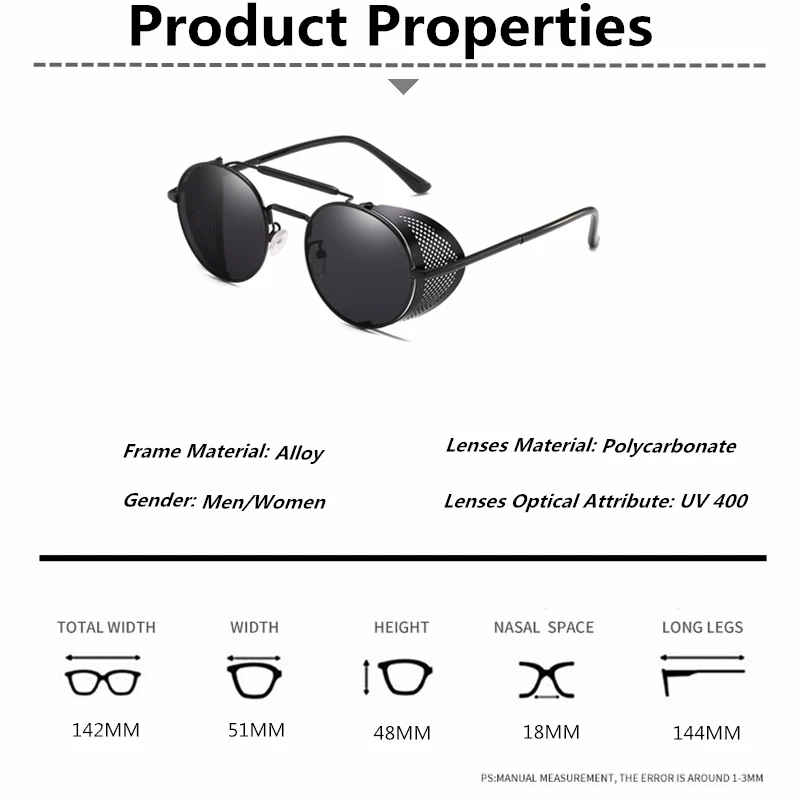 Product Properties

Frame Material: Alloy

Gender: Men/Women

Lenses Material: Polycarbonate

Lenses Optical Attribute: UV 400

TOTAL WIDTH
142MM

WIDTH
51MM

HEIGHT
48MM

NASAL SPACE
18MM

LONG LEGS
144MM

PS:MANUAL MEASUREMENT, THE ERROR IS AROUND 1-3MM